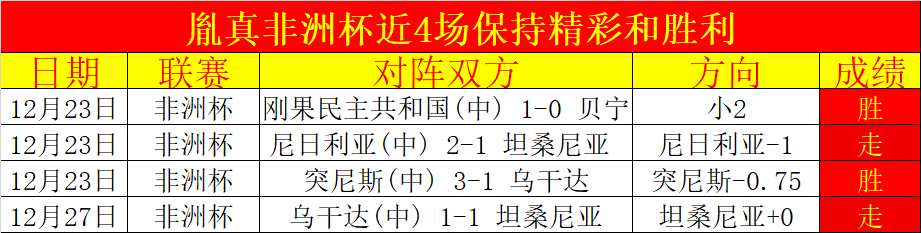 胤真非洲杯近4场保持精彩和胜利

| 日期 | 联赛 | 对阵双方 | 方向 | 成绩 |
|---|---|---|---|---|
| 12月23日 | 非洲杯 | 刚果民主共和国（中） 1-0 贝宁 | 小2 | 胜 |
| 12月23日 | 非洲杯 | 尼日利亚（中） 2-1 坦桑尼亚 | 尼日利亚-1 | 走 |
| 12月23日 | 非洲杯 | 突尼斯（中） 3-1 乌干达 | 突尼斯-0.75 | 胜 |
| 12月27日 | 非洲杯 | 乌干达（中） 1-1 坦桑尼亚 | 坦桑尼亚+0 | 走 |